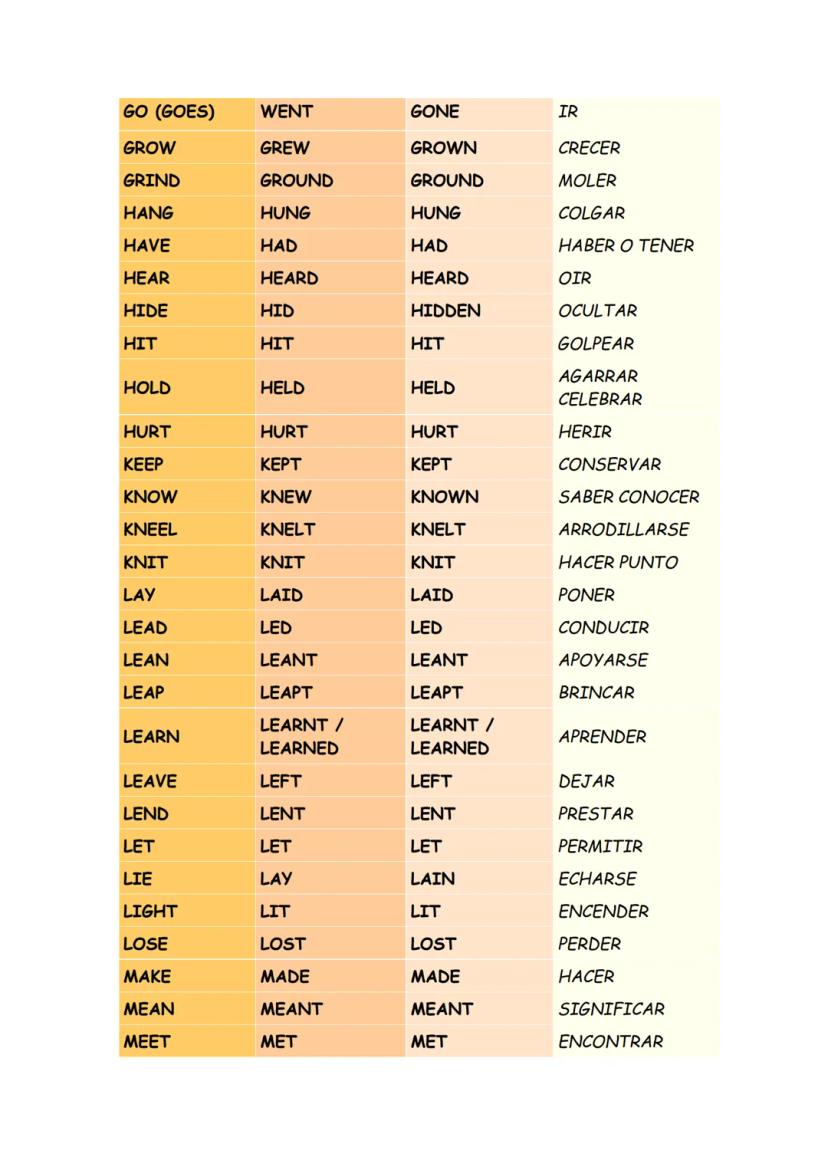 | GO (GOES) | WENT | GONE | IR |
|---|---|---|---|
| GROW | GREW | GROWN | CRECER |
| GRIND | GROUND | GROUND | MOLER |
| HANG | HUNG | HUNG | COLGAR |
| HAVE | HAD | HAD | HABER O TENER |
| HEAR | HEARD | HEARD | OIR |
| HIDE | HID | HIDDEN | OCULTAR |
| HIT | HIT | HIT | GOLPEAR |
| HOLD | HELD | HELD | AGARRAR CELEBRAR |
| HURT | HURT | HURT | HERIR |
| KEEP | KEPT | KEPT | CONSERVAR |
| KNOW | KNEW | KNOWN | SABER CONOCER |
| KNEEL | KNELT | KNELT | ARRODILLARSE |
| KNIT | KNIT | KNIT | HACER PUNTO |
| LAY | LAID | LAID | PONER |
| LEAD | LED | LED | CONDUCIR |
| LEAN | LEANT | LEANT | APOYARSE |
| LEAP | LEAPT | LEAPT | BRINCAR |
| LEARN | LEARNT / LEARNED | LEARNT / LEARNED | APRENDER |
| LEAVE | LEFT | LEFT | DEJAR |
| LEND | LENT | LENT | PRESTAR |
| LET | LET | LET | PERMITIR |
| LIE | LAY | LAIN | ECHARSE |
| LIGHT | LIT | LIT | ENCENDER |
| LOSE | LOST | LOST | PERDER |
| MAKE | MADE | MADE | HACER |
| MEAN | MEANT | MEANT | SIGNIFICAR |
| MEET | MET | MET | ENCONTRAR |